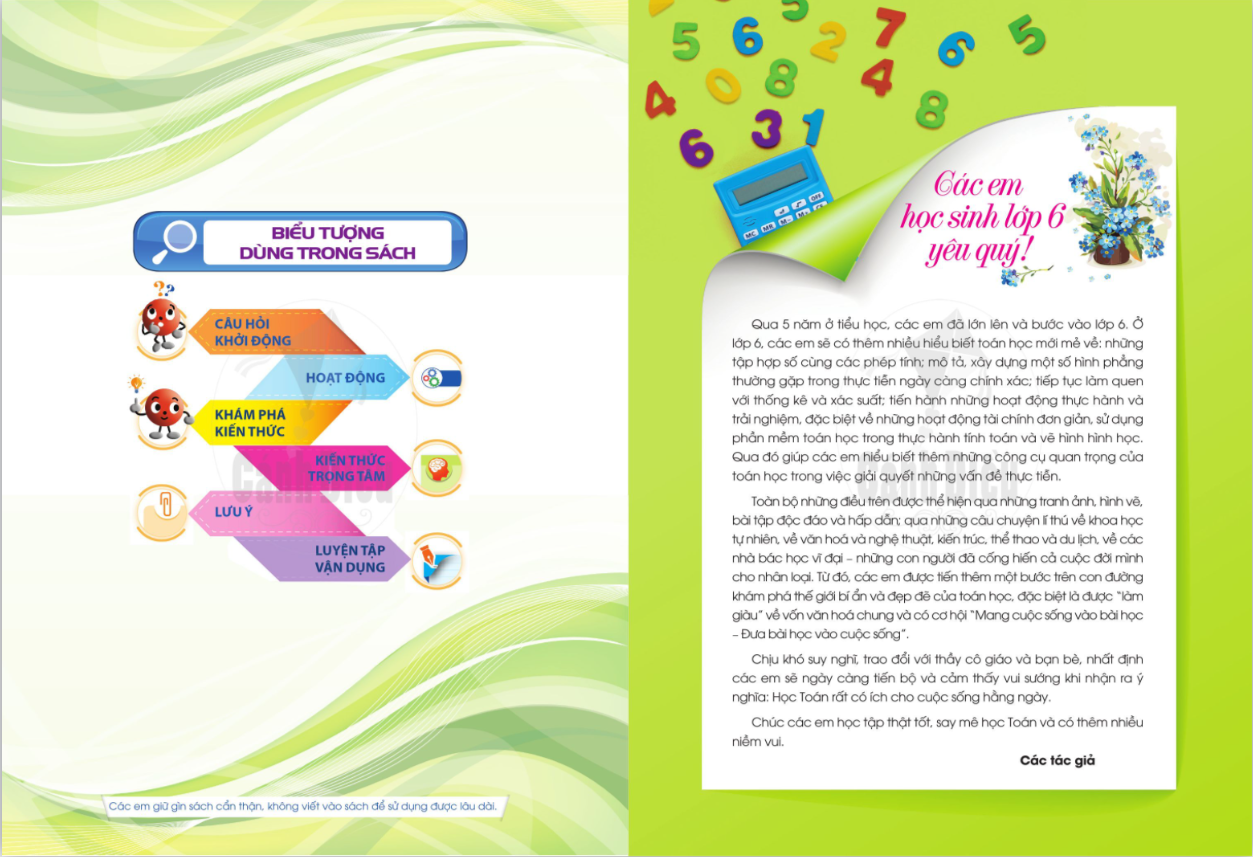 BIỂU TƯỢNG DÙNG TRONG SÁCH

CÂU HỎI KHỞI ĐỘNG

HOẠT ĐỘNG

KHÁM PHÁ KIẾN THỨC

KIẾN THỨC TRỌNG TÂM

LƯU Ý

LUYỆN TẬP VẬN DỤNG

Các em giữ gìn sách cẩn thận, không viết vào sách để sử dụng được lâu dài.

Các em học sinh lớp 6 yêu quý!

Qua 5 năm ở tiểu học, các em đã lớn lên và bước vào lớp 6. Ở lớp 6, các em sẽ có thêm nhiều hiểu biết toán học mới mẻ về: những tập hợp số cùng các phép tính; mô tả, xây dựng một số hình phẳng thường gặp trong thực tiễn ngày càng chính xác; tiếp tục làm quen với thống kê và xác suất; tiến hành những hoạt động thực hành và trải nghiệm, đặc biệt về những hoạt động tài chính đơn giản, sử dụng phần mềm toán học trong thực hành tính toán và vẽ hình hình học. Qua đó giúp các em hiểu biết thêm những công cụ quan trọng của toán học trong việc giải quyết những vấn đề thực tiễn.

Toàn bộ những điều trên được thể hiện qua những tranh ảnh, hình vẽ, bài tập độc đáo và hấp dẫn; qua những câu chuyện lí thú về khoa học tự nhiên, về văn hoá và nghệ thuật, kiến trúc, thể thao và du lịch, về các nhà bác học vĩ đại – những con người đã cống hiến cả cuộc đời mình cho nhân loại. Từ đó, các em được tiến thêm một bước trên con đường khám phá thế giới bí ẩn và đẹp đẽ của toán học, đặc biệt là được "làm giàu" về vốn văn hoá chung và có cơ hội "Mang cuộc sống vào bài học – Đưa bài học vào cuộc sống".

Chịu khó suy nghĩ, trao đổi với thầy cô giáo và bạn bè, nhất định các em sẽ ngày càng tiến bộ và cảm thấy vui sướng khi nhận ra ý nghĩa: Học Toán rất có ích cho cuộc sống hằng ngày.

Chúc các em học tập thật tốt, say mê học Toán và có thêm nhiều niềm vui.

Các tác giả